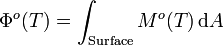 $\Phi^o(T) = \int_{\text{Surface}} M^o(T)\,\mathrm{d}A$